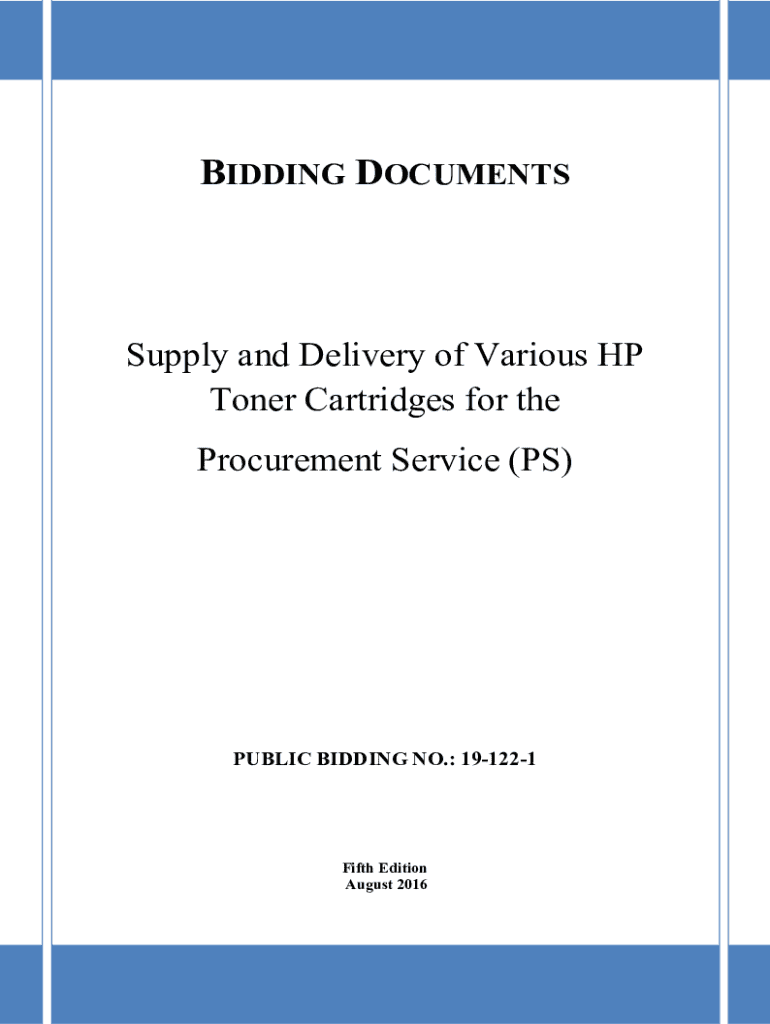 BIDDING DOCUMENTS

Supply and Delivery of Various HP Toner Cartridges for the Procurement Service (PS)

PUBLIC BIDDING NO.: 19-122-1

Fifth Edition
August 2016